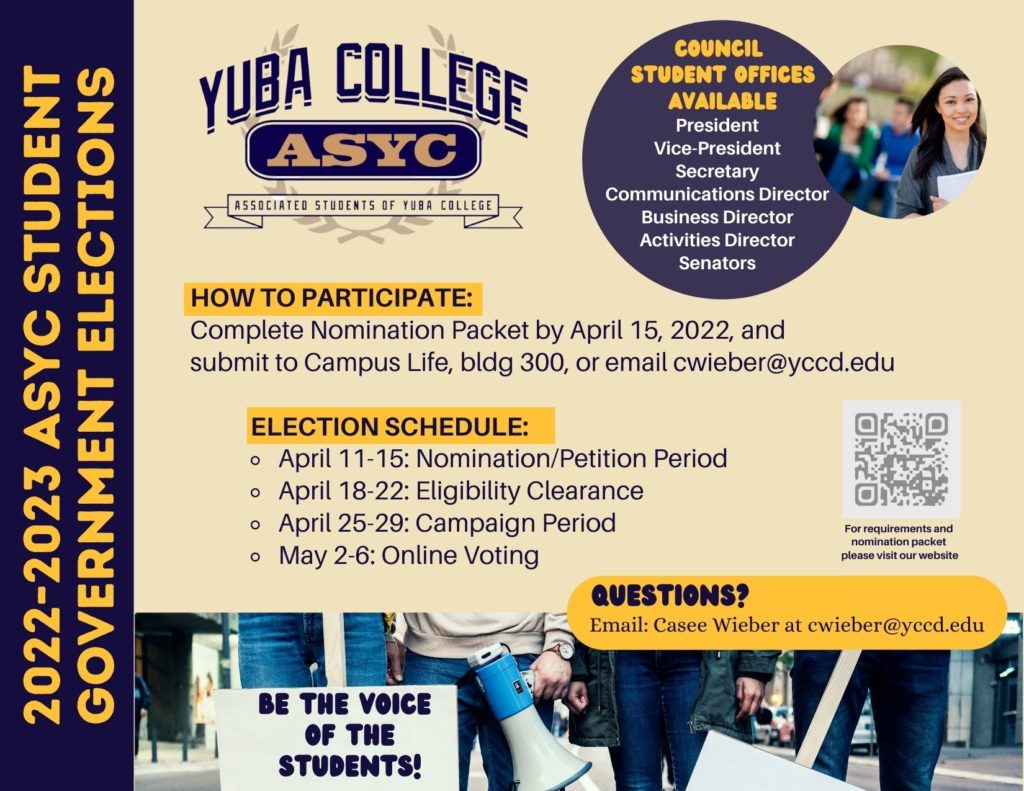 2022-2023 ASYC STUDENT GOVERNMENT ELECTIONS

YUBA COLLEGE
ASYC
ASSOCIATED STUDENTS OF YUBA COLLEGE

COUNCIL STUDENT OFFICES AVAILABLE
President
Vice-President
Secretary
Communications Director
Business Director
Activities Director
Senators

HOW TO PARTICIPATE:
Complete Nomination Packet by April 15, 2022, and submit to Campus Life, bldg 300, or email cwieber@yccd.edu

ELECTION SCHEDULE:
- April 11-15: Nomination/Petition Period
- April 18-22: Eligibility Clearance
- April 25-29: Campaign Period
- May 2-6: Online Voting

For requirements and nomination packet please visit our website

QUESTIONS?
Email: Casee Wieber at cwieber@yccd.edu

BE THE VOICE OF THE STUDENTS!